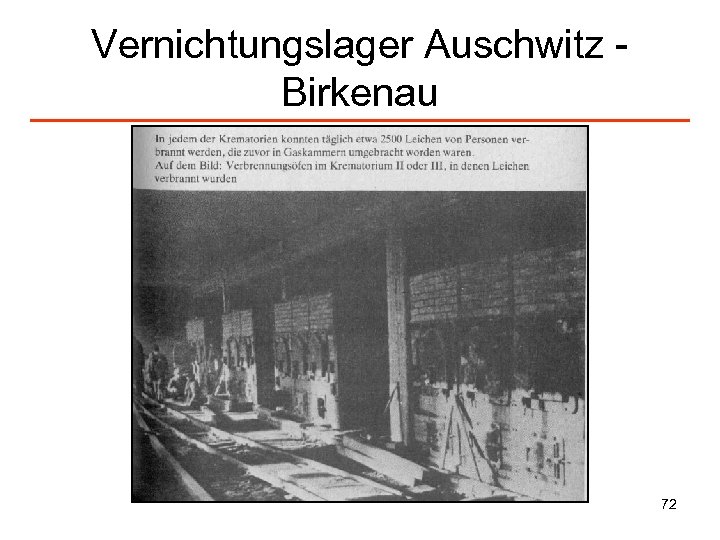 Vernichtungslager Auschwitz - Birkenau

In jedem der Krematorien konnten täglich etwa 2500 Leichen von Personen verbrannt werden, die zuvor in Gaskammern umgebracht worden waren.
Auf dem Bild: Verbrennungsöfen im Krematorium II oder III, in denen Leichen verbrannt wurden

72